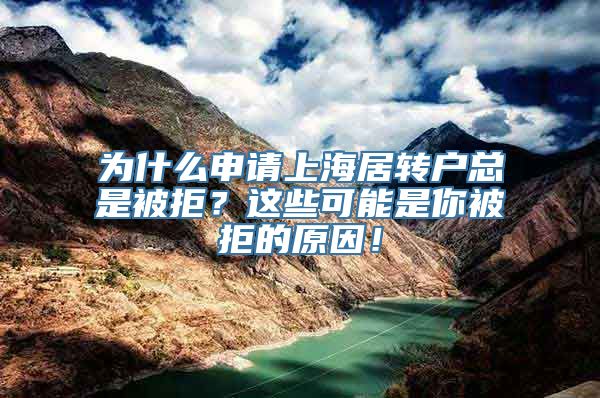 为什么申请上海居转户总是被拒？这些可能是你被拒的原因！